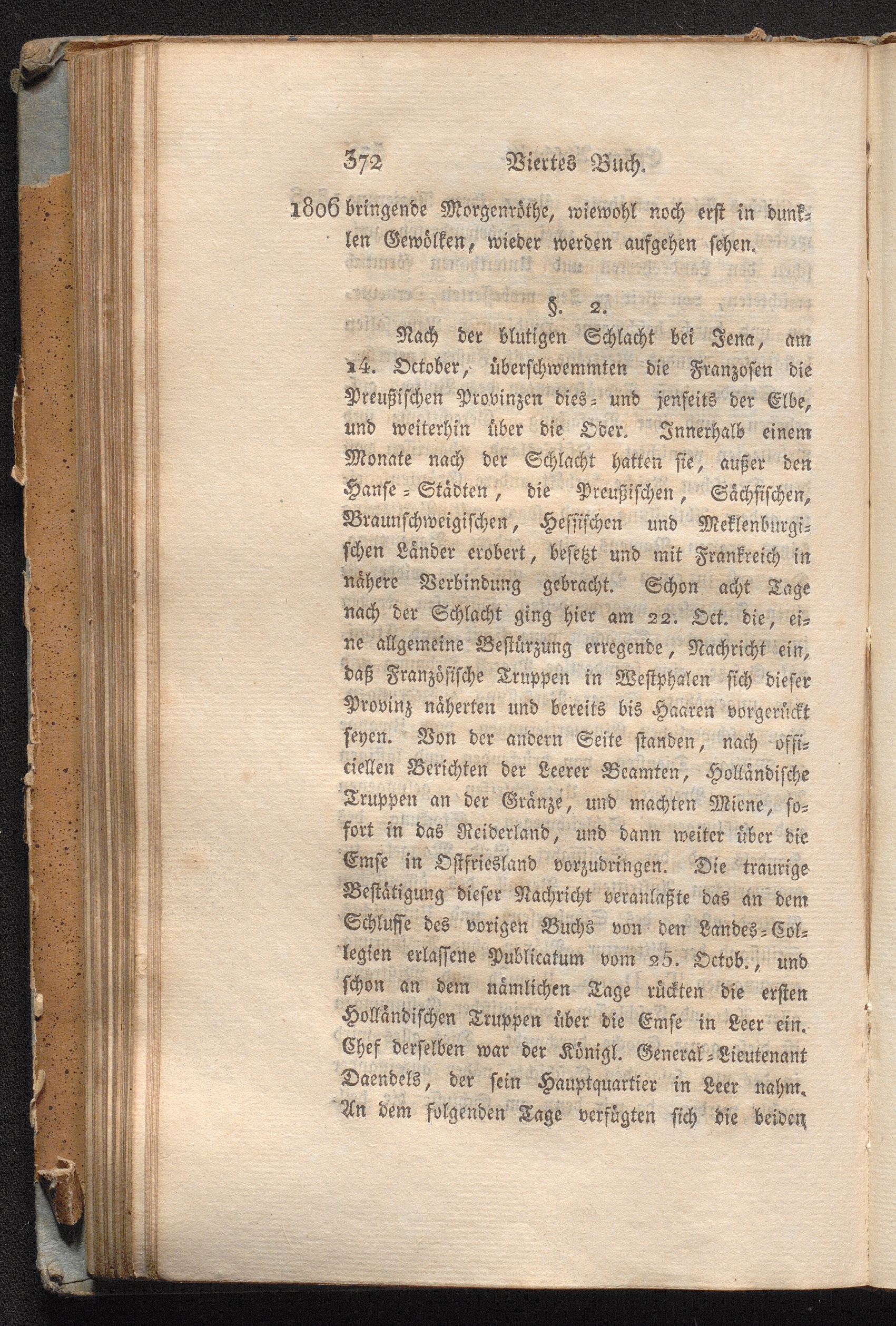 372 Viertes Buch.

1806 bringende Morgenröthe, wiewohl noch erst in dunklen Gewölken, wieder werden aufgehen sehen.

§. 2.

Nach der blutigen Schlacht bei Jena, am 14. October, überschwemmten die Franzosen die Preußischen Provinzen dies- und jenseits der Elbe, und weiterhin über die Oder. Innerhalb einem Monate nach der Schlacht hatten sie, außer den Hanse-Städten, die Preußischen, Sächsischen, Braunschweigischen, Hessischen und Meklenburgischen Länder erobert, besetzt und mit Frankreich in nähere Verbindung gebracht. Schon acht Tage nach der Schlacht ging hier am 22. Oct. die, eine allgemeine Bestürzung erregende, Nachricht ein, daß Französische Truppen in Westphalen sich dieser Provinz näherten und bereits bis Haaren vorgerückt seyen. Von der andern Seite standen, nach officiellen Berichten der Leerer Beamten, Holländische Truppen an der Gränze, und machten Miene, sofort in das Reiderland, und dann weiter über die Emse in Ostfriesland vorzudringen. Die traurige Bestätigung dieser Nachricht veranlaßte das an dem Schlusse des vorigen Buchs von den Landes-Collegien erlassene Publicatum vom 25. Octob., und schon an dem nämlichen Tage rückten die ersten Holländischen Truppen über die Emse in Leer ein. Chef derselben war der Königl. General-Lieutenant Daendels, der sein Hauptquartier in Leer nahm. An dem folgenden Tage verfügten sich die beiden